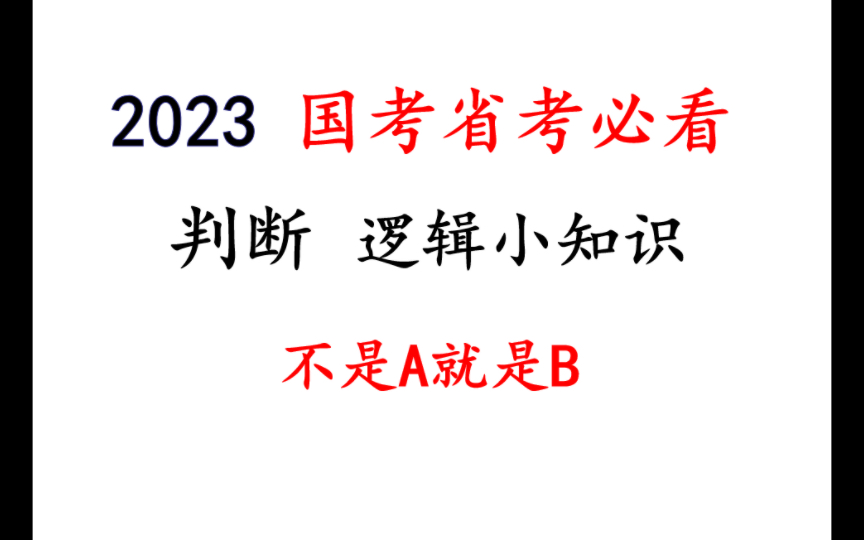 2023 国考省考必看

判断 逻辑小知识

不是A就是B